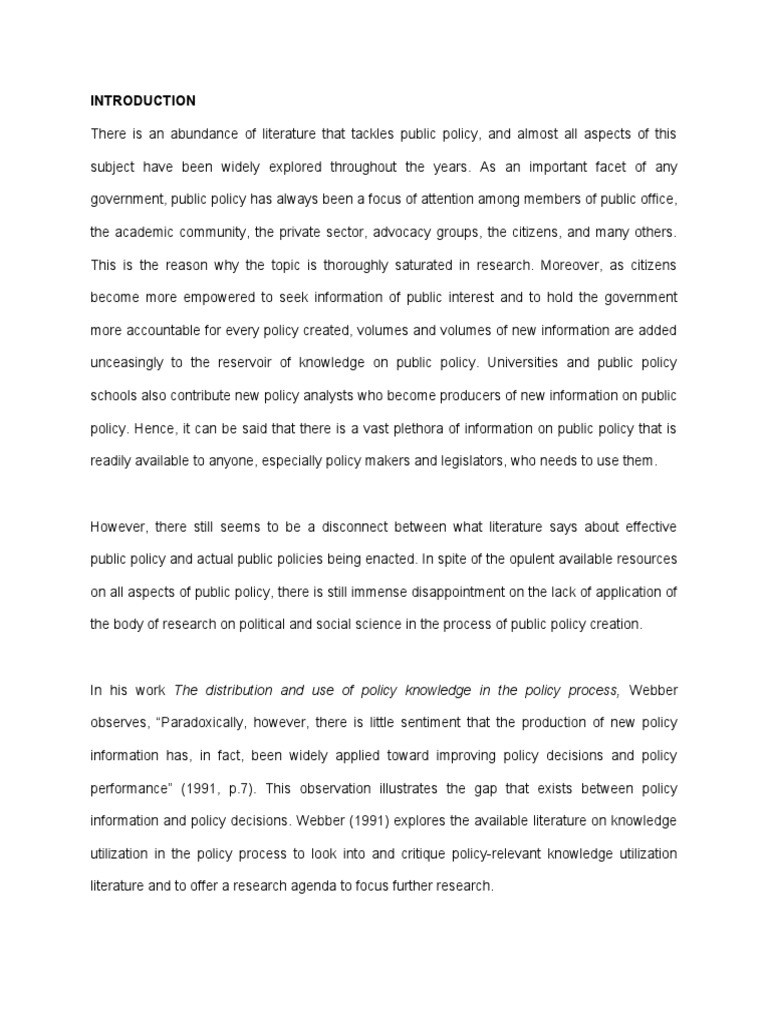 INTRODUCTION

There is an abundance of literature that tackles public policy, and almost all aspects of this subject have been widely explored throughout the years. As an important facet of any government, public policy has always been a focus of attention among members of public office, the academic community, the private sector, advocacy groups, the citizens, and many others. This is the reason why the topic is thoroughly saturated in research. Moreover, as citizens become more empowered to seek information of public interest and to hold the government more accountable for every policy created, volumes and volumes of new information are added unceasingly to the reservoir of knowledge on public policy. Universities and public policy schools also contribute new policy analysts who become producers of new information on public policy. Hence, it can be said that there is a vast plethora of information on public policy that is readily available to anyone, especially policy makers and legislators, who needs to use them.

However, there still seems to be a disconnect between what literature says about effective public policy and actual public policies being enacted. In spite of the opulent available resources on all aspects of public policy, there is still immense disappointment on the lack of application of the body of research on political and social science in the process of public policy creation.

In his work The distribution and use of policy knowledge in the policy process, Webber observes, "Paradoxically, however, there is little sentiment that the production of new policy information has, in fact, been widely applied toward improving policy decisions and policy performance" (1991, p.7). This observation illustrates the gap that exists between policy information and policy decisions. Webber (1991) explores the available literature on knowledge utilization in the policy process to look into and critique policy-relevant knowledge utilization literature and to offer a research agenda to focus further research.